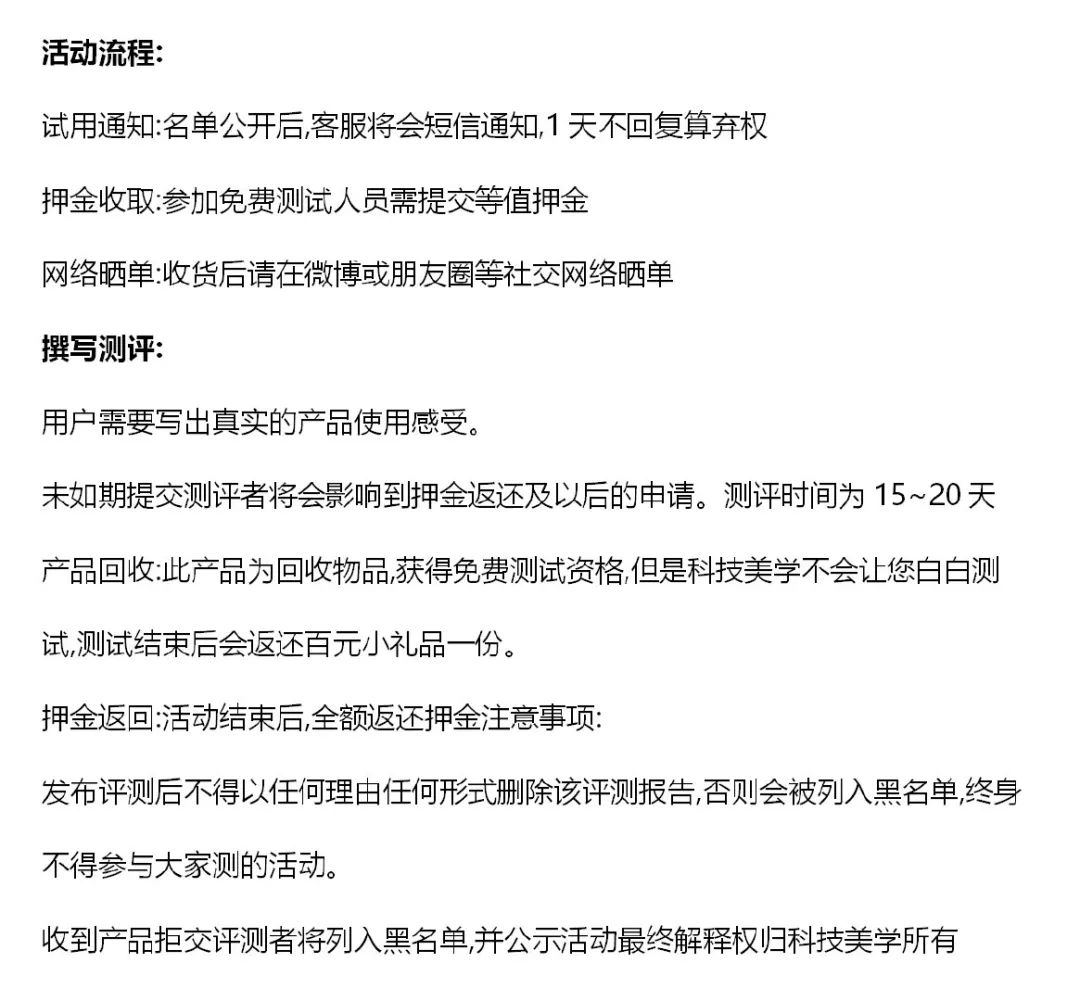 活动流程:

试用通知:名单公开后,客服将会短信通知,1 天不回复算弃权

押金收取:参加免费测试人员需提交等值押金

网络晒单:收货后请在微博或朋友圈等社交网络晒单

撰写测评:

用户需要写出真实的产品使用感受。

未如期提交测评者将会影响到押金返还及以后的申请。测评时间为 15~20 天

产品回收:此产品为回收物品,获得免费测试资格,但是科技美学不会让您白白测试,测试结束后会返还百元小礼品一份。

押金返回:活动结束后,全额返还押金注意事项:

发布评测后不得以任何理由任何形式删除该评测报告,否则会被列入黑名单,终身不得参与大家测的活动。

收到产品拒交评测者将列入黑名单,并公示活动最终解释权归科技美学所有